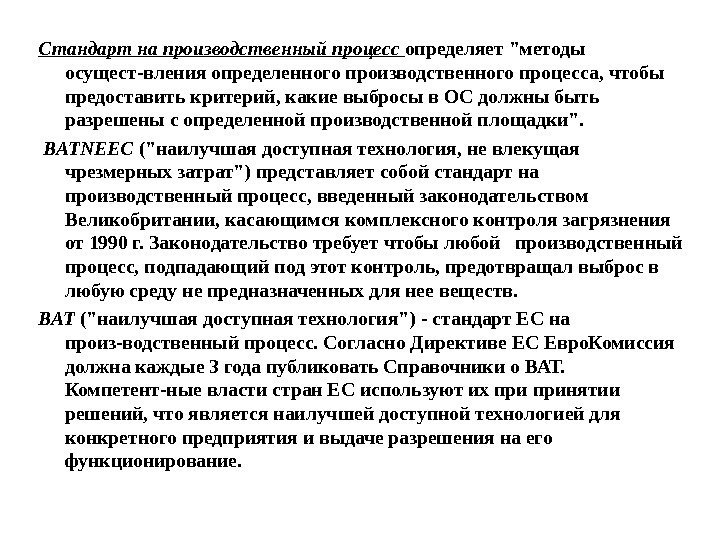 Стандарт на производственный процесс определяет "методы осущест-вления определенного производственного процесса, чтобы предоставить критерий, какие выбросы в ОС должны быть разрешены с определенной производственной площадки".

BATNEEC ("наилучшая доступная технология, не влекущая чрезмерных затрат") представляет собой стандарт на производственный процесс, введенный законодательством Великобритании, касающимся комплексного контроля загрязнения от 1990 г. Законодательство требует чтобы любой производственный процесс, подпадающий под этот контроль, предотвращал выброс в любую среду не предназначенных для нее веществ.

BAT ("наилучшая доступная технология") - стандарт ЕС на произ-водственный процесс. Согласно Директиве ЕС ЕвроКомиссия должна каждые 3 года публиковать Справочники о BAT. Компетент-ные власти стран ЕС используют их при принятии решений, что является наилучшей доступной технологией для конкретного предприятия и выдаче разрешения на его функционирование.